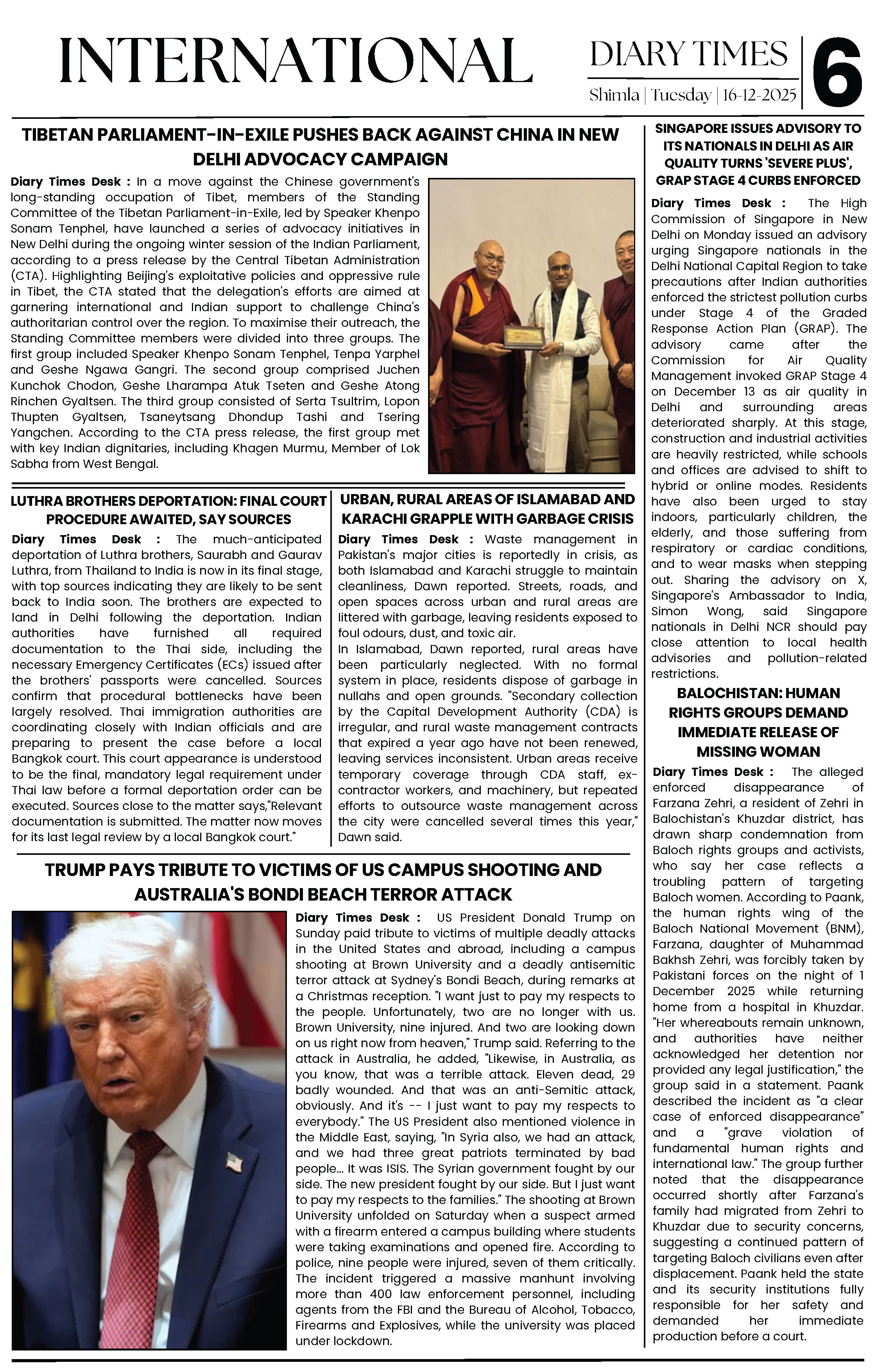 INTERNATIONAL

DIARY TIMES

Shimla | Tuesday | 16-12-2025

6

TIBETAN PARLIAMENT-IN-EXILE PUSHES BACK AGAINST CHINA IN NEW DELHI ADVOCACY CAMPAIGN

Diary Times Desk : In a move against the Chinese government's long-standing occupation of Tibet, members of the Standing Committee of the Tibetan Parliament-in-Exile, led by Speaker Khenpo Sonam Tenphel, have launched a series of advocacy initiatives in New Delhi during the ongoing winter session of the Indian Parliament, according to a press release by the Central Tibetan Administration (CTA). Highlighting Beijing's exploitative policies and oppressive rule in Tibet, the CTA stated that the delegation's efforts are aimed at garnering international and Indian support to challenge China's authoritarian control over the region. To maximise their outreach, the Standing Committee members were divided into three groups. The first group included Speaker Khenpo Sonam Tenphel, Tenpa Yarphel and Geshe Ngawa Gangri. The second group comprised Juchen Kunchok Chodon, Geshe Lharampa Atuk Tseten and Geshe Atong Rinchen Gyaltsen. The third group consisted of Serta Tsultrim, Lopon Thupten Gyaltsen, Tsaneytsang Dhondup Tashi and Tsering Yangchen. According to the CTA press release, the first group met with key Indian dignitaries, including Khagen Murmu, Member of Lok Sabha from West Bengal.

LUTHRA BROTHERS DEPORTATION: FINAL COURT PROCEDURE AWAITED, SAY SOURCES

Diary Times Desk : The much-anticipated deportation of Luthra brothers, Saurabh and Gaurav Luthra, from Thailand to India is now in its final stage, with top sources indicating they are likely to be sent back to India soon. The brothers are expected to land in Delhi following the deportation. Indian authorities have furnished all required documentation to the Thai side, including the necessary Emergency Certificates (ECs) issued after the brothers' passports were cancelled. Sources confirm that procedural bottlenecks have been largely resolved. Thai immigration authorities are coordinating closely with Indian officials and are preparing to present the case before a local Bangkok court. This court appearance is understood to be the final, mandatory legal requirement under Thai law before a formal deportation order can be executed. Sources close to the matter says,"Relevant documentation is submitted. The matter now moves for its last legal review by a local Bangkok court."

URBAN, RURAL AREAS OF ISLAMABAD AND KARACHI GRAPPLE WITH GARBAGE CRISIS

Diary Times Desk : Waste management in Pakistan's major cities is reportedly in crisis, as both Islamabad and Karachi struggle to maintain cleanliness, Dawn reported. Streets, roads, and open spaces across urban and rural areas are littered with garbage, leaving residents exposed to foul odours, dust, and toxic air.
In Islamabad, Dawn reported, rural areas have been particularly neglected. With no formal system in place, residents dispose of garbage in nullahs and open grounds. "Secondary collection by the Capital Development Authority (CDA) is irregular, and rural waste management contracts that expired a year ago have not been renewed, leaving services inconsistent. Urban areas receive temporary coverage through CDA staff, ex-contractor workers, and machinery, but repeated efforts to outsource waste management across the city were cancelled several times this year," Dawn said.

TRUMP PAYS TRIBUTE TO VICTIMS OF US CAMPUS SHOOTING AND AUSTRALIA'S BONDI BEACH TERROR ATTACK

Diary Times Desk : US President Donald Trump on Sunday paid tribute to victims of multiple deadly attacks in the United States and abroad, including a campus shooting at Brown University and a deadly antisemitic terror attack at Sydney's Bondi Beach, during remarks at a Christmas reception. "I want just to pay my respects to the people. Unfortunately, two are no longer with us. Brown University, nine injured. And two are looking down on us right now from heaven," Trump said. Referring to the attack in Australia, he added, "Likewise, in Australia, as you know, that was a terrible attack. Eleven dead, 29 badly wounded. And that was an anti-Semitic attack, obviously. And it's -- I just want to pay my respects to everybody." The US President also mentioned violence in the Middle East, saying, "In Syria also, we had an attack, and we had three great patriots terminated by bad people... It was ISIS. The Syrian government fought by our side. The new president fought by our side. But I just want to pay my respects to the families." The shooting at Brown University unfolded on Saturday when a suspect armed with a firearm entered a campus building where students were taking examinations and opened fire. According to police, nine people were injured, seven of them critically. The incident triggered a massive manhunt involving more than 400 law enforcement personnel, including agents from the FBI and the Bureau of Alcohol, Tobacco, Firearms and Explosives, while the university was placed under lockdown.

SINGAPORE ISSUES ADVISORY TO ITS NATIONALS IN DELHI AS AIR QUALITY TURNS 'SEVERE PLUS', GRAP STAGE 4 CURBS ENFORCED

Diary Times Desk : The High Commission of Singapore in New Delhi on Monday issued an advisory urging Singapore nationals in the Delhi National Capital Region to take precautions after Indian authorities enforced the strictest pollution curbs under Stage 4 of the Graded Response Action Plan (GRAP). The advisory came after the Commission for Air Quality Management invoked GRAP Stage 4 on December 13 as air quality in Delhi and surrounding areas deteriorated sharply. At this stage, construction and industrial activities are heavily restricted, while schools and offices are advised to shift to hybrid or online modes. Residents have also been urged to stay indoors, particularly children, the elderly, and those suffering from respiratory or cardiac conditions, and to wear masks when stepping out. Sharing the advisory on X, Singapore's Ambassador to India, Simon Wong, said Singapore nationals in Delhi NCR should pay close attention to local health advisories and pollution-related restrictions.

BALOCHISTAN: HUMAN RIGHTS GROUPS DEMAND IMMEDIATE RELEASE OF MISSING WOMAN

Diary Times Desk : The alleged enforced disappearance of Farzana Zehri, a resident of Zehri in Balochistan's Khuzdar district, has drawn sharp condemnation from Baloch rights groups and activists, who say her case reflects a troubling pattern of targeting Baloch women. According to Paank, the human rights wing of the Baloch National Movement (BNM), Farzana, daughter of Muhammad Bakhsh Zehri, was forcibly taken by Pakistani forces on the night of 1 December 2025 while returning home from a hospital in Khuzdar. "Her whereabouts remain unknown, and authorities have neither acknowledged her detention nor provided any legal justification," the group said in a statement. Paank described the incident as "a clear case of enforced disappearance" and a "grave violation of fundamental human rights and international law." The group further noted that the disappearance occurred shortly after Farzana's family had migrated from Zehri to Khuzdar due to security concerns, suggesting a continued pattern of targeting Baloch civilians even after displacement. Paank held the state and its security institutions fully responsible for her safety and demanded her immediate production before a court.